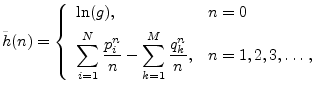 $\bar{h}(n) = \begin{cases} \ln(g), & n = 0 \\ \sum_{i=1}^{N} \frac{p_i^n}{n} - \sum_{k=1}^{M} \frac{q_k^n}{n}, & n = 1, 2, 3, \ldots, \end{cases}$